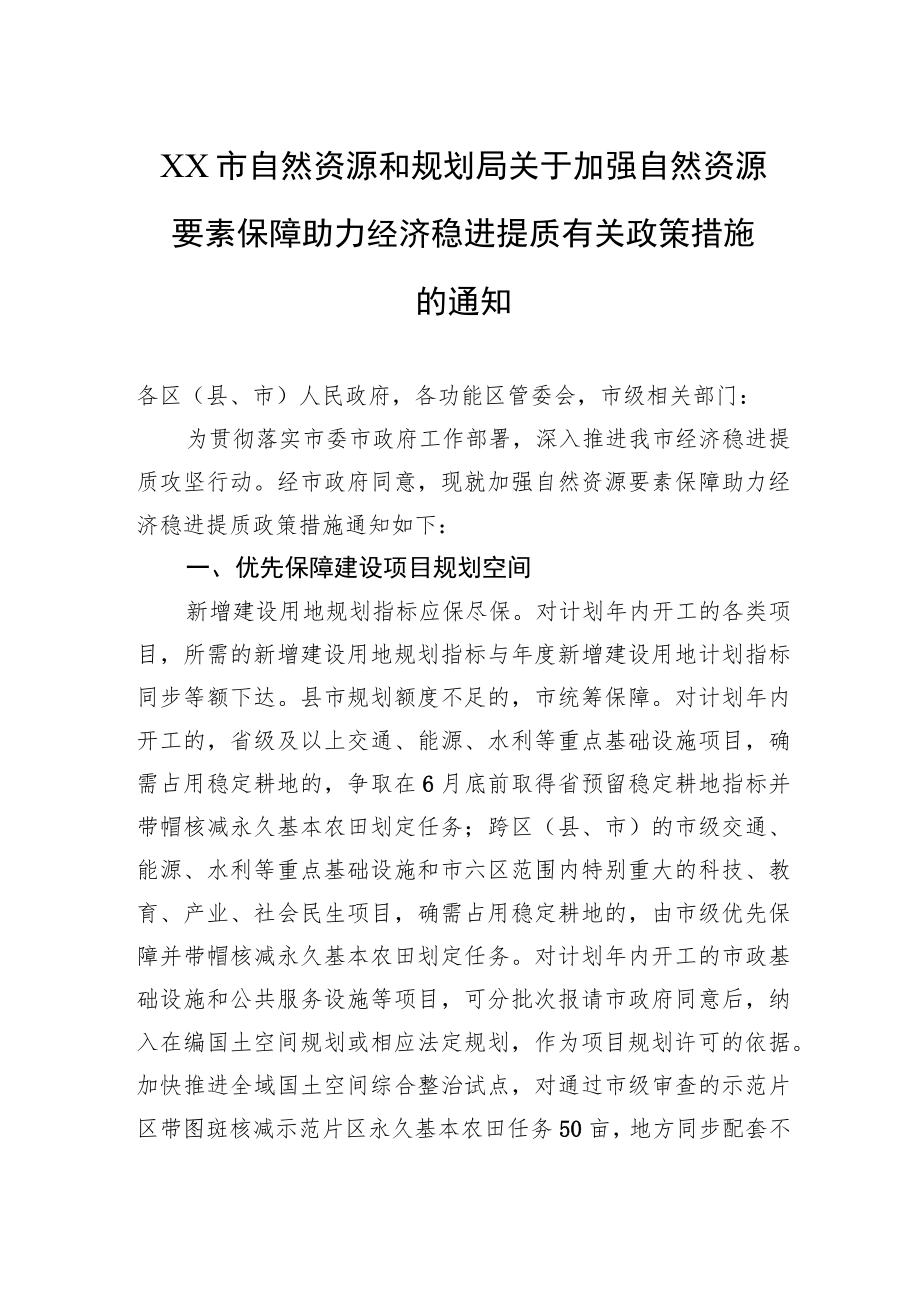 XX市自然资源和规划局关于加强自然资源要素保障助力经济稳进提质有关政策措施的通知

各区（县、市）人民政府，各功能区管委会，市级相关部门：

为贯彻落实市委市政府工作部署，深入推进我市经济稳进提质攻坚行动。经市政府同意，现就加强自然资源要素保障助力经济稳进提质政策措施通知如下：

一、优先保障建设项目规划空间

新增建设用地规划指标应保尽保。对计划年内开工的各类项目，所需的新增建设用地规划指标与年度新增建设用地计划指标同步等额下达。县市规划额度不足的，市统筹保障。对计划年内开工的，省级及以上交通、能源、水利等重点基础设施项目，确需占用稳定耕地的，争取在6月底前取得省预留稳定耕地指标并带帽核减永久基本农田划定任务；跨区（县、市）的市级交通、能源、水利等重点基础设施和市六区范围内特别重大的科技、教育、产业、社会民生项目，确需占用稳定耕地的，由市级优先保障并带帽核减永久基本农田划定任务。对计划年内开工的市政基础设施和公共服务设施等项目，可分批次报请市政府同意后，纳入在编国土空间规划或相应法定规划，作为项目规划许可的依据。加快推进全域国土空间综合整治试点，对通过市级审查的示范片区带图斑核减示范片区永久基本农田任务50亩，地方同步配套不